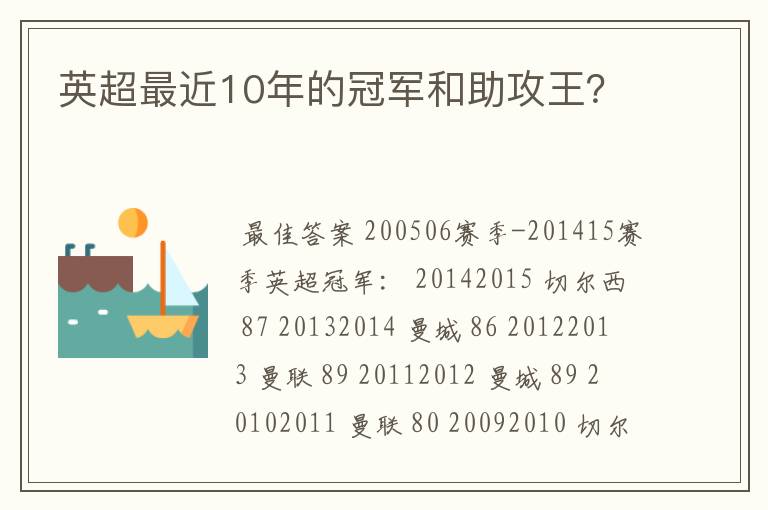 英超最近10年的冠军和助攻王?

最佳答案 200506赛季-201415赛季英超冠军: 20142015 切尔西 87 20132014 曼城 86 20122013 曼联 89 20112012 曼城 89 20102011 曼联 80 20092010 切尔